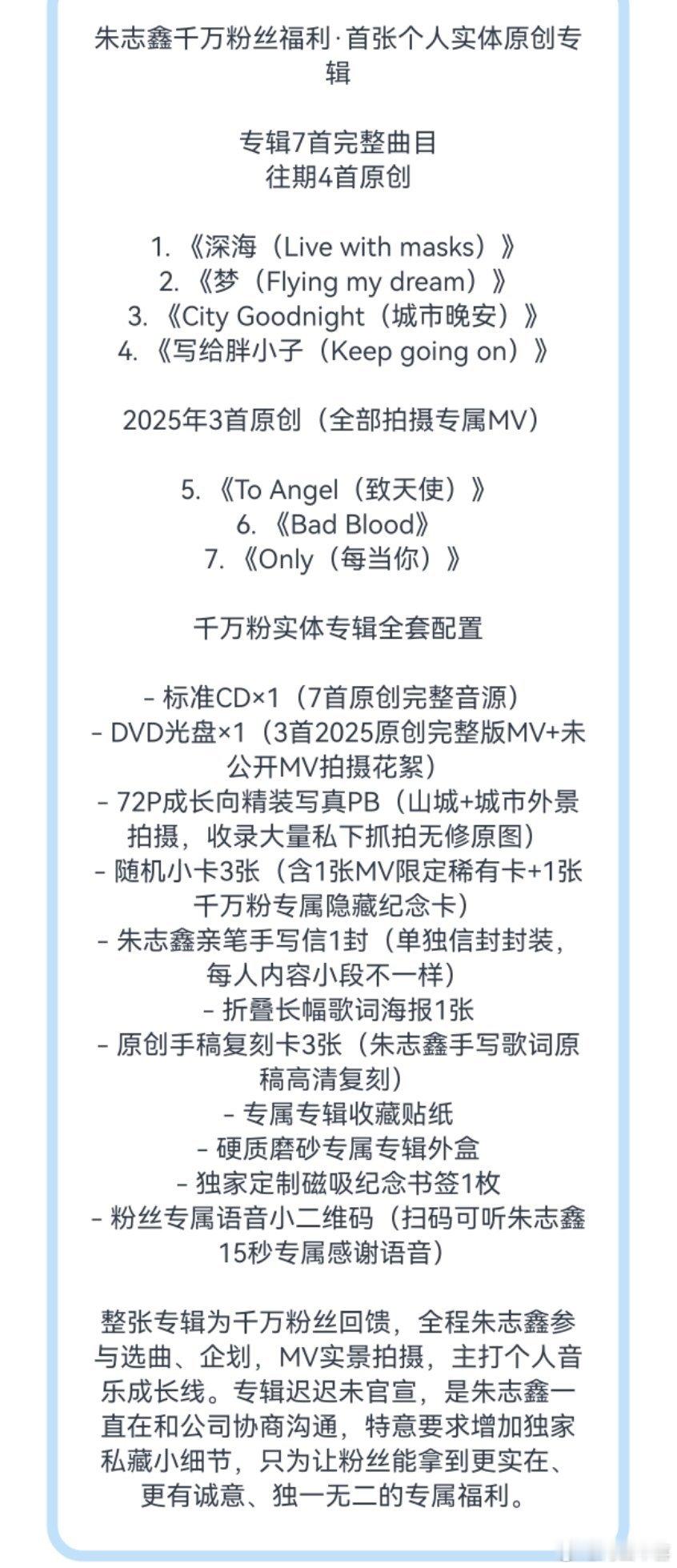 朱志鑫千万粉丝福利·首张个人实体原创专辑

专辑7首完整曲目
往期4首原创

1. 《深海（Live with masks）》
2. 《梦（Flying my dream）》
3. 《City Goodnight（城市晚安）》
4. 《写给胖小子（Keep going on）》

2025年3首原创（全部拍摄专属MV）

5. 《To Angel（致天使）》
6. 《Bad Blood》
7. 《Only（每当你）》

千万粉实体专辑全套配置

- 标准CD×1（7首原创完整音源）
- DVD光盘×1（3首2025原创完整版MV+未公开MV拍摄花絮）
- 72P成长向精装写真PB（山城+城市外景拍摄，收录大量私下抓拍无修原图）
- 随机小卡3张（含1张MV限定稀有卡+1张千万粉专属隐藏纪念卡）
- 朱志鑫亲笔手写信1封（单独信封封装，每人内容小段不一样）
- 折叠长幅歌词海报1张
- 原创手稿复刻卡3张（朱志鑫手写歌词原稿高清复刻）
- 专属专辑收藏贴纸
- 硬质磨砂专属专辑外盒
- 独家定制磁吸纪念书签1枚
- 粉丝专属语音小二维码（扫码可听朱志鑫15秒专属感谢语音）

整张专辑为千万粉丝回馈，全程朱志鑫参与选曲、企划，MV实景拍摄，主打个人音乐成长线。专辑迟迟未官宣，是朱志鑫一直在和公司协商沟通，特意要求增加独家私藏小细节，只为让粉丝能拿到更实在、更有诚意、独一无二的专属福利。